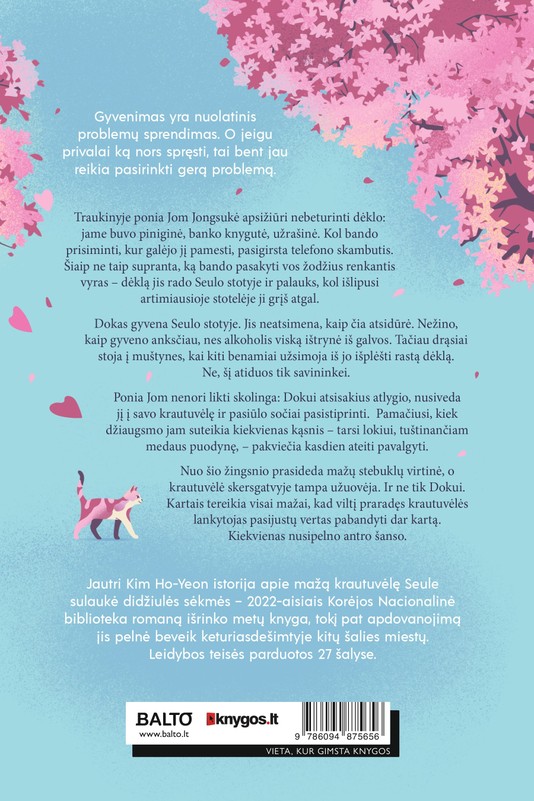 Gyvenimas yra nuolatinis problemų sprendimas. O jeigu privalai ką nors spręsti, tai bent jau reikia pasirinkti gerą problemą.

Traukinyje ponia Jom Jongsukė apsižiūri nebeturinti dėklo: jame buvo piniginė, banko knygutė, užrašinė. Kol bando prisiminti, kur galėjo jį pamesti, pasigirsta telefono skambutis. Šiaip ne taip supranta, ką bando pasakyti vos žodžius renkantis vyras – dėklą jis rado Seulo stotyje ir palauks, kol išlipusi artimiausioje stotelėje ji grįš atgal.

Dokas gyvena Seulo stotyje. Jis neatsimena, kaip čia atsidūrė. Nežino, kaip gyveno anksčiau, nes alkoholis viską ištrynė iš galvos. Tačiau drąsiai stoja į muštynes, kai kiti benamiai užsimoja iš jo išplėšti rastą dėklą. Ne, šį atiduos tik savininkei.

Ponia Jom nenori likti skolinga: Dokui atsisakius atlygio, nusiveda jį į savo krautuvėlę ir pasiūlo sočiai pasistiprinti. Pamačiusi, kiek džiaugsmo jam suteikia kiekvienas kąsnis – tarsi lokiui, tuštinančiam medaus puodynę, – pakviečia kasdien ateiti pavalgyti.

Nuo šio žingsnio prasideda mažų stebuklų virtinė, o krautuvėlė skersgatvyje tampa užuovėja. Ir ne tik Dokui. Kartais tereikia visai mažai, kad viltį praradęs krautuvėlės lankytojas pasijustų vertas pabandyti dar kartą. Kiekvienas nusipelno antro šanso.

Jautri Kim Ho-Yeon istorija apie mažą krautuvėlę Seule sulaukė didžiulės sėkmės – 2022-aisiais Korėjos Nacionalinė biblioteka romaną išrinko metų knyga, tokį pat apdovanojimą jis pelnė beveik keturiasdešimtyje kitų šalies miestų. Leidybos teisės parduotos 27 šalyse.

BALTO
www.balto.lt
knygos.lt
9 786094 875656
VIETA, KUR GIMSTA KNYGOS